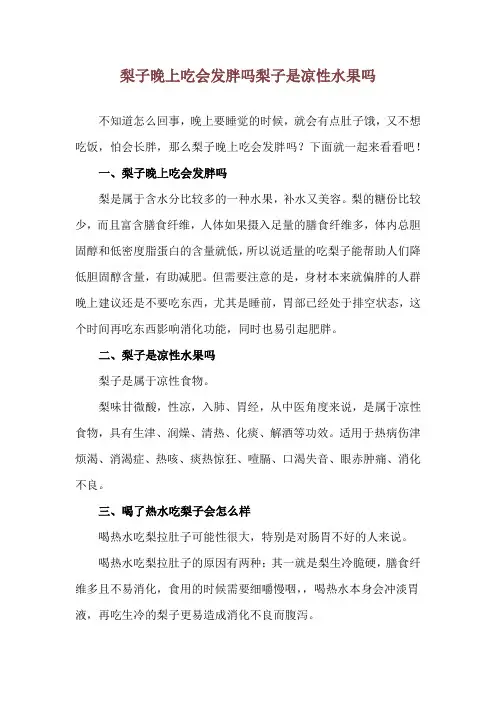 梨子晚上吃会发胖吗梨子是凉性水果吗

不知道怎么回事，晚上要睡觉的时候，就会有点肚子饿，又不想吃饭，怕会长胖，那么梨子晚上吃会发胖吗？下面就一起来看看吧！

一、梨子晚上吃会发胖吗

梨是属于含水分比较多的一种水果，补水又美容。梨的糖份比较少，而且富含膳食纤维，人体如果摄入足量的膳食纤维多，体内总胆固醇和低密度脂蛋白的含量就低，所以说适量的吃梨子能帮助人们降低胆固醇含量，有助减肥。但需要注意的是，身材本来就偏胖的人群晚上建议还是不要吃东西，尤其是睡前，胃部已经处于排空状态，这个时间再吃东西影响消化功能，同时也易引起肥胖。

二、梨子是凉性水果吗

梨子是属于凉性食物。

梨味甘微酸，性凉，入肺、胃经，从中医角度来说，是属于凉性食物，具有生津、润燥、清热、化痰、解酒等功效。适用于热病伤津烦渴、消渴症、热咳、痰热惊狂、噎膈、口渴失音、眼赤肿痛、消化不良。

三、喝了热水吃梨子会怎么样

喝热水吃梨拉肚子可能性很大，特别是对肠胃不好的人来说。

喝热水吃梨拉肚子的原因有两种：其一就是梨生冷脆硬，膳食纤维多且不易消化，食用的时候需要细嚼慢咽，，喝热水本身会冲淡胃液，再吃生冷的梨子更易造成消化不良而腹泻。